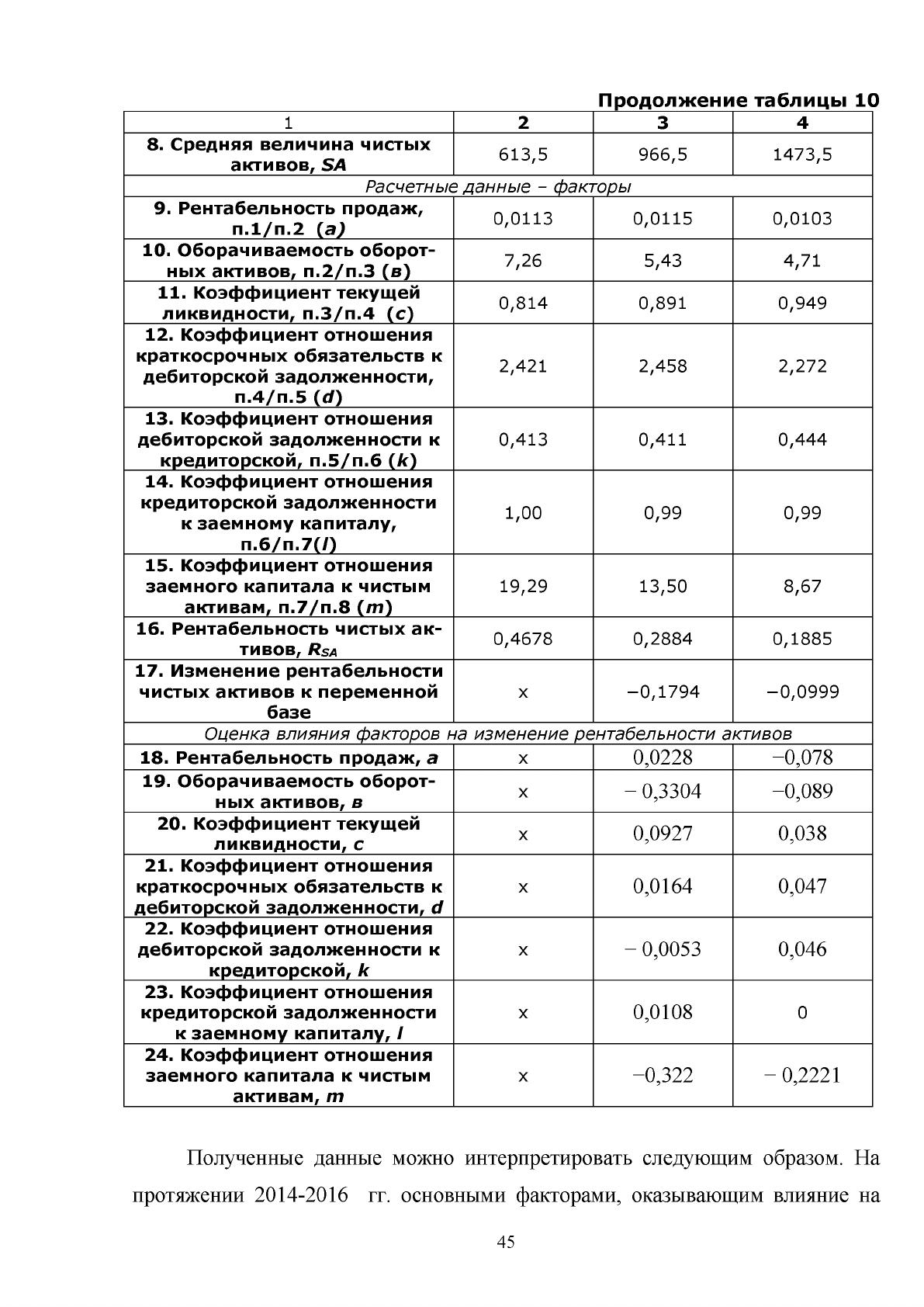 Продолжение таблицы 10

| 1 | 2 | 3 | 4 |
|---|---|---|---|
| 8. Средняя величина чистых активов, SA | 613,5 | 966,5 | 1473,5 |
| Расчетные данные – факторы | | | |
| 9. Рентабельность продаж, п.1/п.2 (a) | 0,0113 | 0,0115 | 0,0103 |
| 10. Оборачиваемость оборотных активов, п.2/п.3 (в) | 7,26 | 5,43 | 4,71 |
| 11. Коэффициент текущей ликвидности, п.3/п.4 (c) | 0,814 | 0,891 | 0,949 |
| 12. Коэффициент отношения краткосрочных обязательств к дебиторской задолженности, п.4/п.5 (d) | 2,421 | 2,458 | 2,272 |
| 13. Коэффициент отношения дебиторской задолженности к кредиторской, п.5/п.6 (k) | 0,413 | 0,411 | 0,444 |
| 14. Коэффициент отношения кредиторской задолженности к заемному капиталу, п.6/п.7(l) | 1,00 | 0,99 | 0,99 |
| 15. Коэффициент отношения заемного капитала к чистым активам, п.7/п.8 (m) | 19,29 | 13,50 | 8,67 |
| 16. Рентабельность чистых активов, $R_{SA}$ | 0,4678 | 0,2884 | 0,1885 |
| 17. Изменение рентабельности чистых активов к переменной базе | x | −0,1794 | −0,0999 |
| Оценка влияния факторов на изменение рентабельности активов | | | |
| 18. Рентабельность продаж, a | x | 0,0228 | −0,078 |
| 19. Оборачиваемость оборотных активов, в | x | − 0,3304 | −0,089 |
| 20. Коэффициент текущей ликвидности, c | x | 0,0927 | 0,038 |
| 21. Коэффициент отношения краткосрочных обязательств к дебиторской задолженности, d | x | 0,0164 | 0,047 |
| 22. Коэффициент отношения дебиторской задолженности к кредиторской, k | x | − 0,0053 | 0,046 |
| 23. Коэффициент отношения кредиторской задолженности к заемному капиталу, l | x | 0,0108 | 0 |
| 24. Коэффициент отношения заемного капитала к чистым активам, m | x | −0,322 | − 0,2221 |

Полученные данные можно интерпретировать следующим образом. На протяжении 2014-2016 гг. основными факторами, оказывающим влияние на

45